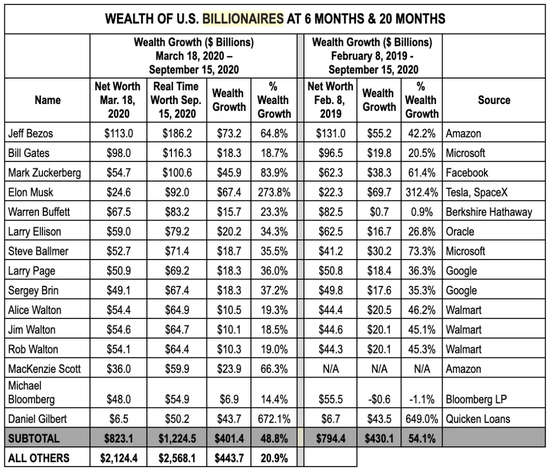 WEALTH OF U.S. BILLIONAIRES AT 6 MONTHS & 20 MONTHS

| | Wealth Growth ($ Billions) March 18, 2020 – September 15, 2020 | | | | Wealth Growth ($ Billions) February 8, 2019 - September 15, 2020 | | | |
|---|---|---|---|---|---|---|---|---|
| Name | Net Worth Mar. 18, 2020 | Real Time Worth Sep. 15, 2020 | Wealth Growth | % Wealth Growth | Net Worth Feb. 8, 2019 | Wealth Growth | % Wealth Growth | Source |
| Jeff Bezos | $113.0 | $186.2 | $73.2 | 64.8% | $131.0 | $55.2 | 42.2% | Amazon |
| Bill Gates | $98.0 | $116.3 | $18.3 | 18.7% | $96.5 | $19.8 | 20.5% | Microsoft |
| Mark Zuckerberg | $54.7 | $100.6 | $45.9 | 83.9% | $62.3 | $38.3 | 61.4% | Facebook |
| Elon Musk | $24.6 | $92.0 | $67.4 | 273.8% | $22.3 | $69.7 | 312.4% | Tesla, SpaceX |
| Warren Buffett | $67.5 | $83.2 | $15.7 | 23.3% | $82.5 | $0.7 | 0.9% | Berkshire Hathaway |
| Larry Ellison | $59.0 | $79.2 | $20.2 | 34.3% | $62.5 | $16.7 | 26.8% | Oracle |
| Steve Ballmer | $52.7 | $71.4 | $18.7 | 35.5% | $41.2 | $30.2 | 73.3% | Microsoft |
| Larry Page | $50.9 | $69.2 | $18.3 | 36.0% | $50.8 | $18.4 | 36.3% | Google |
| Sergey Brin | $49.1 | $67.4 | $18.3 | 37.2% | $49.8 | $17.6 | 35.3% | Google |
| Alice Walton | $54.4 | $64.9 | $10.5 | 19.3% | $44.4 | $20.5 | 46.2% | Walmart |
| Jim Walton | $54.6 | $64.7 | $10.1 | 18.5% | $44.6 | $20.1 | 45.1% | Walmart |
| Rob Walton | $54.1 | $64.4 | $10.3 | 19.0% | $44.3 | $20.1 | 45.3% | Walmart |
| MacKenzie Scott | $36.0 | $59.9 | $23.9 | 66.3% | N/A | N/A | N/A | Amazon |
| Michael Bloomberg | $48.0 | $54.9 | $6.9 | 14.4% | $55.5 | -$0.6 | -1.1% | Bloomberg LP |
| Daniel Gilbert | $6.5 | $50.2 | $43.7 | 672.1% | $6.7 | $43.5 | 649.0% | Quicken Loans |
| SUBTOTAL | $823.1 | $1,224.5 | $401.4 | 48.8% | $794.4 | $430.1 | 54.1% | |
| ALL OTHERS | $2,124.4 | $2,568.1 | $443.7 | 20.9% | | | | |